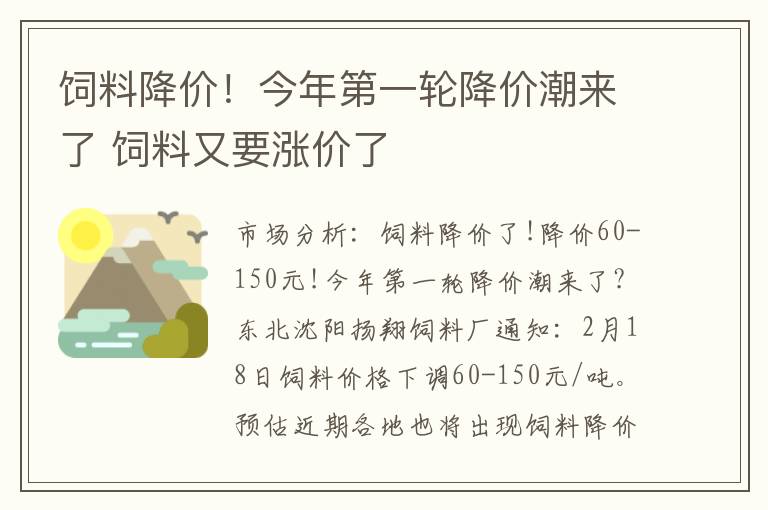 饲料降价！今年第一轮降价潮来了 饲料又要涨价了

市场分析：饲料降价了!降价60-150元!今年第一轮降价潮来了?东北沈阳扬翔饲料厂通知：2月18日饲料价格下调60-150元/吨。预估近期各地也将出现饲料降价